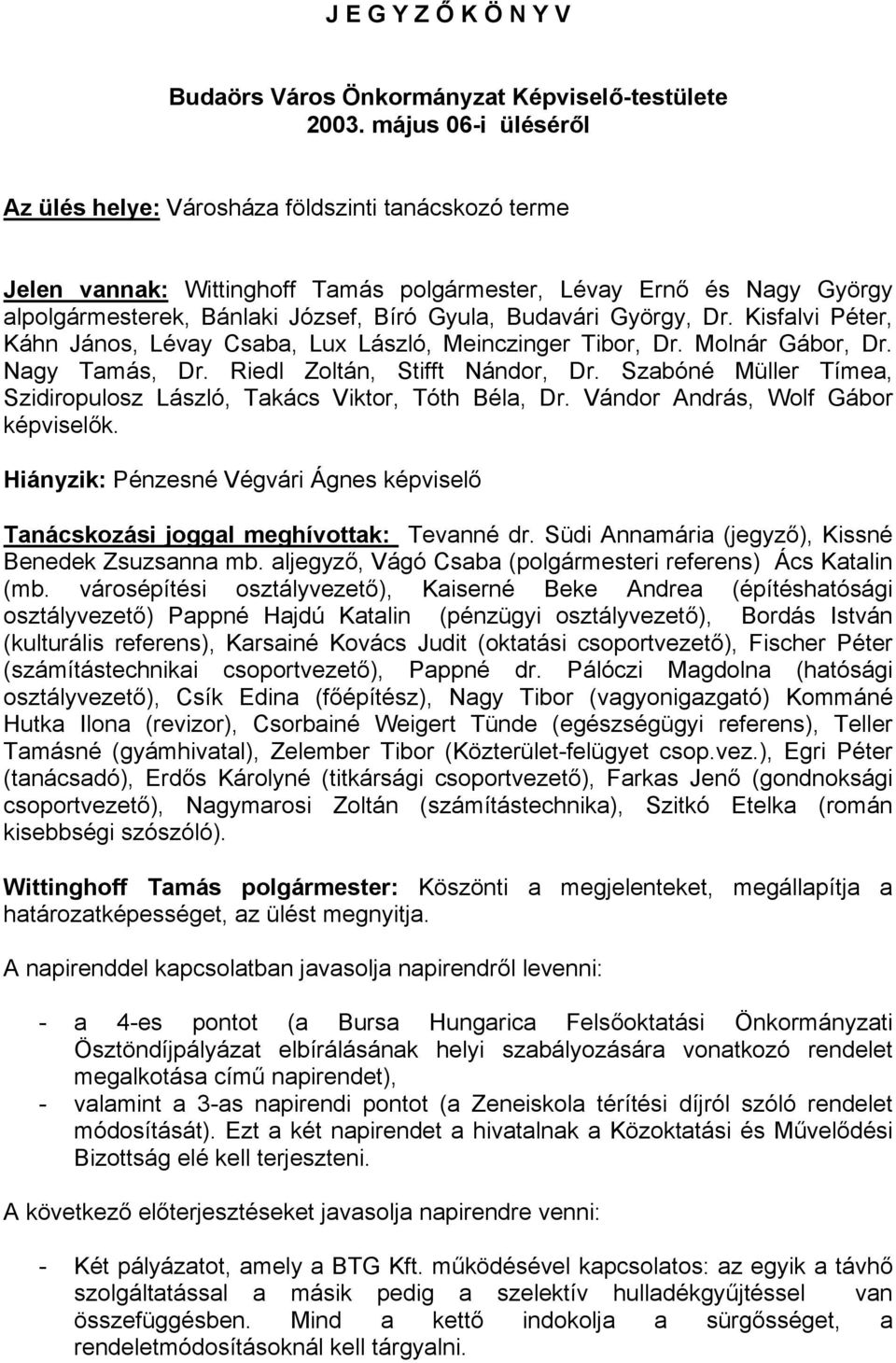 J E G Y Z Ő K Ö N Y V

Budaörs Város Önkormányzat Képviselő-testülete 2003. május 06-i üléséről

Az ülés helye: Városháza földszinti tanácskozó terme

Jelen vannak: Wittinghoff Tamás polgármester, Lévay Ernő és Nagy György alpolgármesterek, Bánlaki József, Bíró Gyula, Budavári György, Dr. Kisfalvi Péter, Káhn János, Lévay Csaba, Lux László, Meinczinger Tibor, Dr. Molnár Gábor, Dr. Nagy Tamás, Dr. Riedl Zoltán, Stifft Nándor, Dr. Szabóné Müller Tímea, Szidiropulosz László, Takács Viktor, Tóth Béla, Dr. Vándor András, Wolf Gábor képviselők.

Hiányzik: Pénzesné Végvári Ágnes képviselő

Tanácskozási joggal meghívottak: Tevanné dr. Südi Annamária (jegyző), Kissné Benedek Zsuzsanna mb. aljegyző, Vágó Csaba (polgármesteri referens) Ács Katalin (mb. városépítési osztályvezető), Kaiserné Beke Andrea (építéshatósági osztályvezető) Pappné Hajdú Katalin (pénzügyi osztályvezető), Bordás István (kulturális referens), Karsainé Kovács Judit (oktatási csoportvezető), Fischer Péter (számítástechnikai csoportvezető), Pappné dr. Pálóczi Magdolna (hatósági osztályvezető), Csík Edina (főépítész), Nagy Tibor (vagyonigazgató) Kommáné Hutka Ilona (revizor), Csorbainé Weigert Tünde (egészségügyi referens), Teller Tamásné (gyámhivatal), Zelember Tibor (Közterület-felügyet csop.vez.), Egri Péter (tanácsadó), Erdős Károlyné (titkársági csoportvezető), Farkas Jenő (gondnoksági csoportvezető), Nagymarosi Zoltán (számítástechnika), Szitkó Etelka (román kisebbségi szószóló).

Wittinghoff Tamás polgármester: Köszönti a megjelenteket, megállapítja a határozatképességet, az ülést megnyitja.

A napirenddel kapcsolatban javasolja napirendről levenni:

- a 4-es pontot (a Bursa Hungarica Felsőoktatási Önkormányzati Ösztöndíjpályázat elbírálásának helyi szabályozására vonatkozó rendelet megalkotása című napirendet),
- valamint a 3-as napirendi pontot (a Zeneiskola térítési díjról szóló rendelet módosítását). Ezt a két napirendet a hivatalnak a Közoktatási és Művelődési Bizottság elé kell terjeszteni.

A következő előterjesztéseket javasolja napirendre venni:

- Két pályázatot, amely a BTG Kft. működésével kapcsolatos: az egyik a távhő szolgáltatással a másik pedig a szelektív hulladékgyűjtéssel van összefüggésben. Mind a kettő indokolja a sürgősséget, a rendeletmódosításoknál kell tárgyalni.